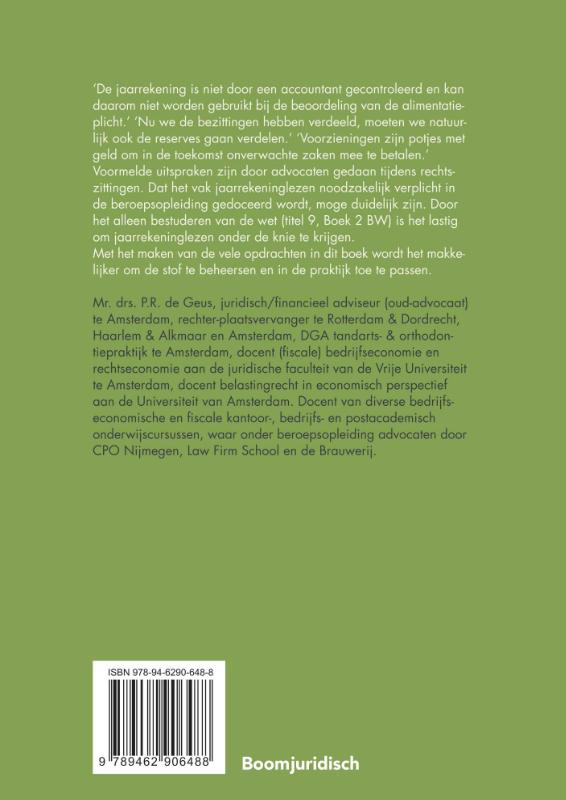 'De jaarrekening is niet door een accountant gecontroleerd en kan daarom niet worden gebruikt bij de beoordeling van de alimentatieplicht.' 'Nu we de bezittingen hebben verdeeld, moeten we natuurlijk ook de reserves gaan verdelen.' 'Voorzieningen zijn potjes met geld om in de toekomst onverwachte zaken mee te betalen.' Voormelde uitspraken zijn door advocaten gedaan tijdens rechtszittingen. Dat het vak jaarrekeninglezen noodzakelijk verplicht in de beroepsopleiding gedoceerd wordt, moge duidelijk zijn. Door het alleen bestuderen van de wet (titel 9, Boek 2 BW) is het lastig om jaarrekeninglezen onder de knie te krijgen.
Met het maken van de vele opdrachten in dit boek wordt het makkelijker om de stof te beheersen en in de praktijk toe te passen.

Mr. drs. P.R. de Geus, juridisch/financieel adviseur (oud-advocaat) te Amsterdam, rechter-plaatsvervanger te Rotterdam & Dordrecht, Haarlem & Alkmaar en Amsterdam, DGA tandarts- & orthodontiepraktijk te Amsterdam, docent (fiscale) bedrijfseconomie en rechtseconomie aan de juridische faculteit van de Vrije Universiteit te Amsterdam, docent belastingrecht in economisch perspectief aan de Universiteit van Amsterdam. Docent van diverse bedrijfseconomische en fiscale kantoor-, bedrijfs- en postacademisch onderwijscursussen, waar onder beroepsopleiding advocaten door CPO Nijmegen, Law Firm School en de Brauwerij.

ISBN 978-94-6290-648-8

9 789462 906488

Boomjuridisch